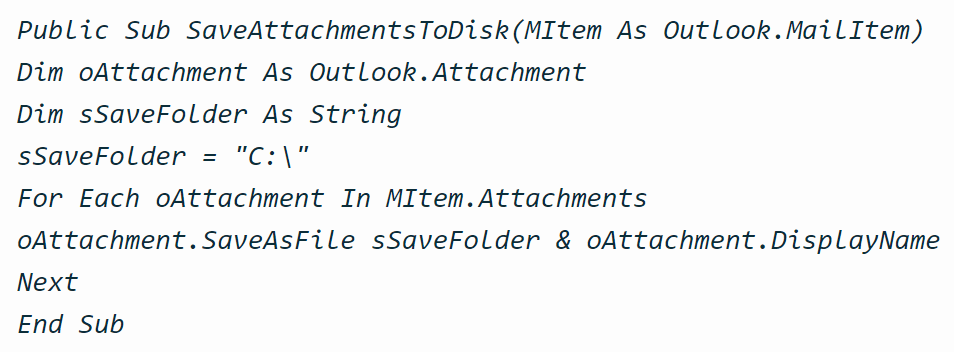 Public Sub SaveAttachmentsToDisk(MItem As Outlook.MailItem)
Dim oAttachment As Outlook.Attachment
Dim sSaveFolder As String
sSaveFolder = "C:\"
For Each oAttachment In MItem.Attachments
oAttachment.SaveAsFile sSaveFolder & oAttachment.DisplayName
Next
End Sub